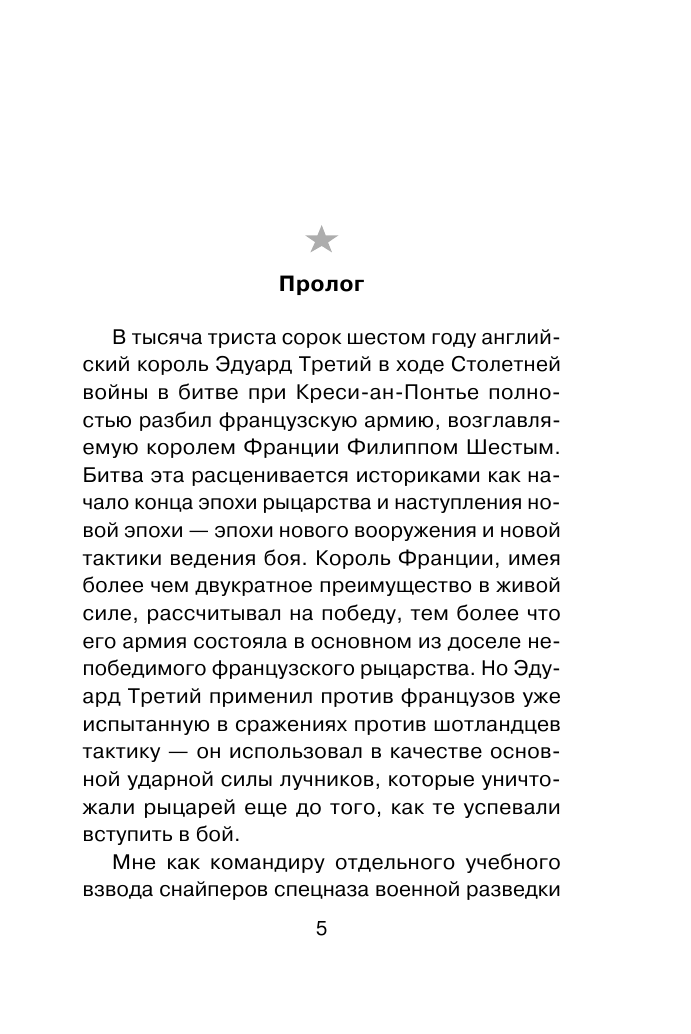 Пролог

В тысяча триста сорок шестом году английский король Эдуард Третий в ходе Столетней войны в битве при Креси-ан-Понтье полностью разбил французскую армию, возглавляемую королем Франции Филиппом Шестым. Битва эта расценивается историками как начало конца эпохи рыцарства и наступления новой эпохи — эпохи нового вооружения и новой тактики ведения боя. Король Франции, имея более чем двукратное преимущество в живой силе, рассчитывал на победу, тем более что его армия состояла в основном из доселе непобедимого французского рыцарства. Но Эдуард Третий применил против французов уже испытанную в сражениях против шотландцев тактику — он использовал в качестве основной ударной силы лучников, которые уничтожали рыцарей еще до того, как те успевали вступить в бой.

Мне как командиру отдельного учебного взвода снайперов спецназа военной разведки

5